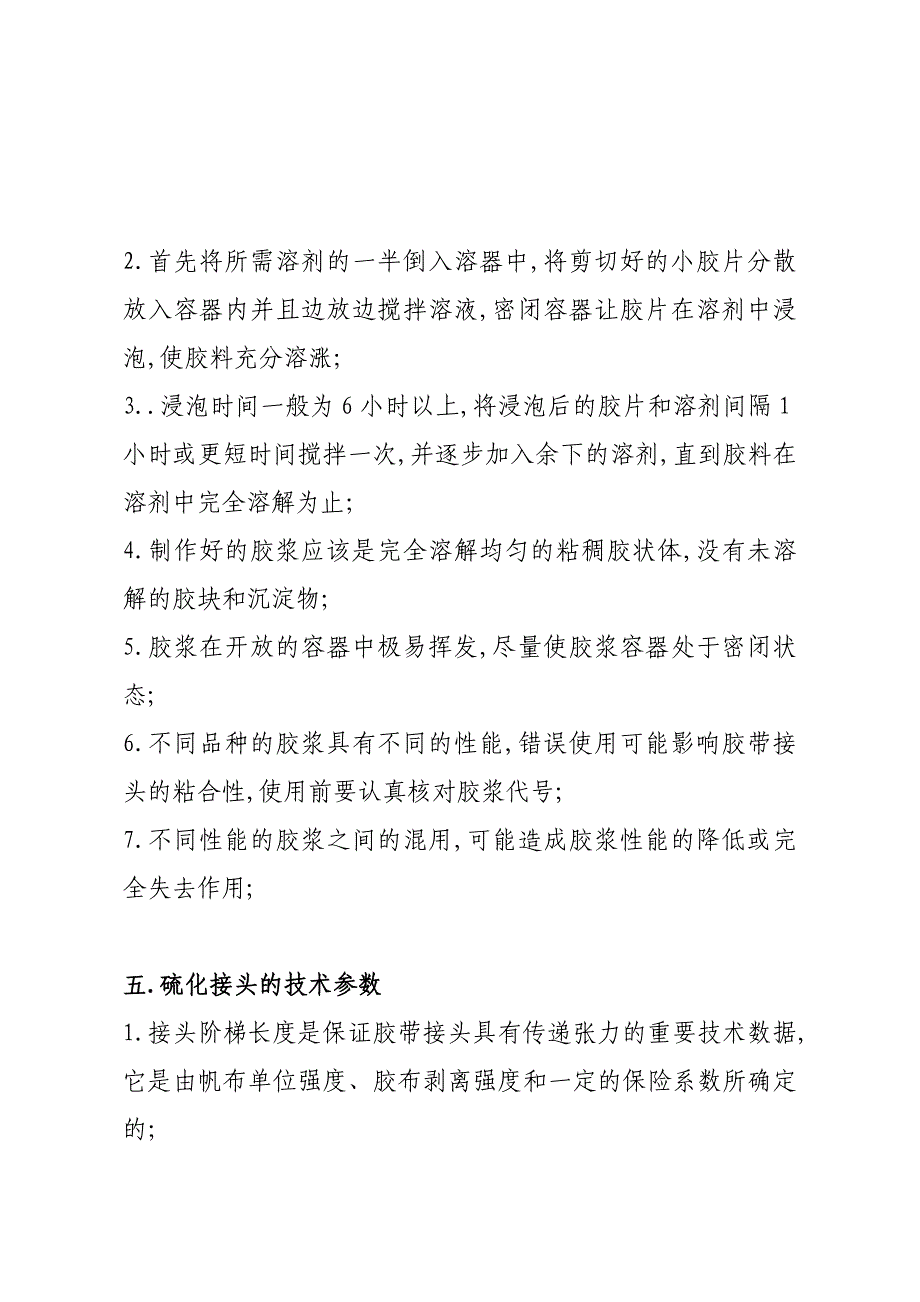 2.首先将所需溶剂的一半倒入溶器中,将剪切好的小胶片分散放入容器内并且边放边搅拌溶液,密闭容器让胶片在溶剂中浸泡,使胶料充分溶涨;

3..浸泡时间一般为 6 小时以上,将浸泡后的胶片和溶剂间隔 1 小时或更短时间搅拌一次,并逐步加入余下的溶剂,直到胶料在溶剂中完全溶解为止;

4.制作好的胶浆应该是完全溶解均匀的粘稠胶状体,没有未溶解的胶块和沉淀物;

5.胶浆在开放的容器中极易挥发,尽量使胶浆容器处于密闭状态;

6.不同品种的胶浆具有不同的性能,错误使用可能影响胶带接头的粘合性,使用前要认真核对胶浆代号;

7.不同性能的胶浆之间的混用,可能造成胶浆性能的降低或完全失去作用;

五.硫化接头的技术参数

1.接头阶梯长度是保证胶带接头具有传递张力的重要技术数据,它是由帆布单位强度、胶布剥离强度和一定的保险系数所确定的;